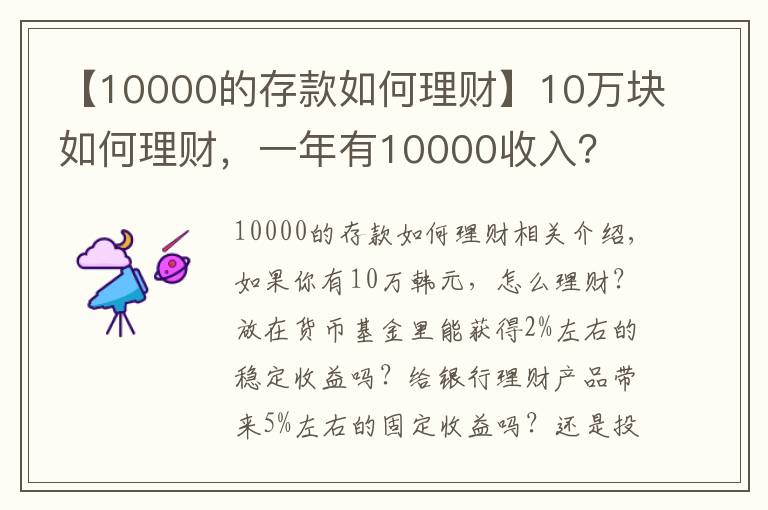 【10000的存款如何理财】10万块如何理财，一年有10000收入？

10000的存款如何理财相关介绍，如果你有10万韩元，怎么理财？放在货币基金里能获得2%左右的稳定收益吗？给银行理财产品带来5%左右的固定收益吗？还是投